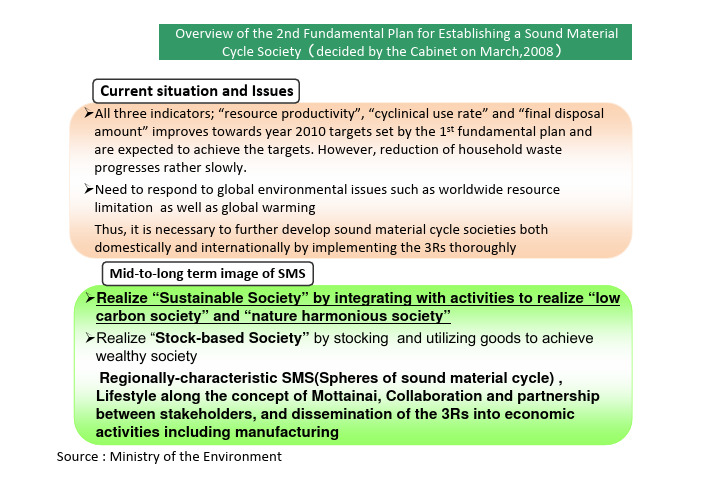 Overview of the 2nd Fundamental Plan for Establishing a Sound Material Cycle Society（decided by the Cabinet on March,2008）

Current situation and Issues

➢All three indicators; “resource productivity”, “cyclinical use rate” and “final disposal amount” improves towards year 2010 targets set by the 1$^{st}$ fundamental plan and are expected to achieve the targets. However, reduction of household waste progresses rather slowly.

➢Need to respond to global environmental issues such as worldwide resource limitation as well as global warming

Thus, it is necessary to further develop sound material cycle societies both domestically and internationally by implementing the 3Rs thoroughly

Mid-to-long term image of SMS

➢Realize “Sustainable Society” by integrating with activities to realize “low carbon society” and “nature harmonious society”

➢Realize “Stock-based Society” by stocking and utilizing goods to achieve wealthy society

Regionally-characteristic SMS(Spheres of sound material cycle) , Lifestyle along the concept of Mottainai, Collaboration and partnership between stakeholders, and dissemination of the 3Rs into economic activities including manufacturing

Source : Ministry of the Environment